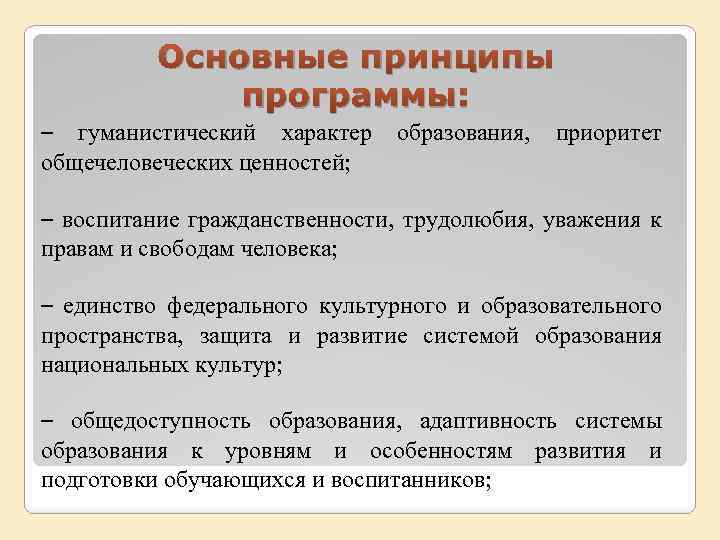 Основные принципы программы:

– гуманистический характер образования, приоритет общечеловеческих ценностей;

– воспитание гражданственности, трудолюбия, уважения к правам и свободам человека;

– единство федерального культурного и образовательного пространства, защита и развитие системой образования национальных культур;

– общедоступность образования, адаптивность системы образования к уровням и особенностям развития и подготовки обучающихся и воспитанников;